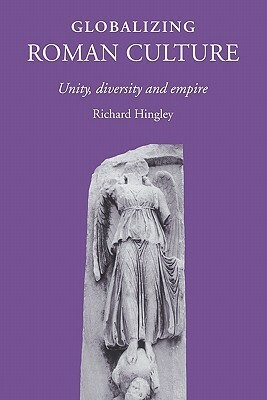 GLOBALIZING
ROMAN CULTURE

Unity, diversity and empire

Richard Hingley